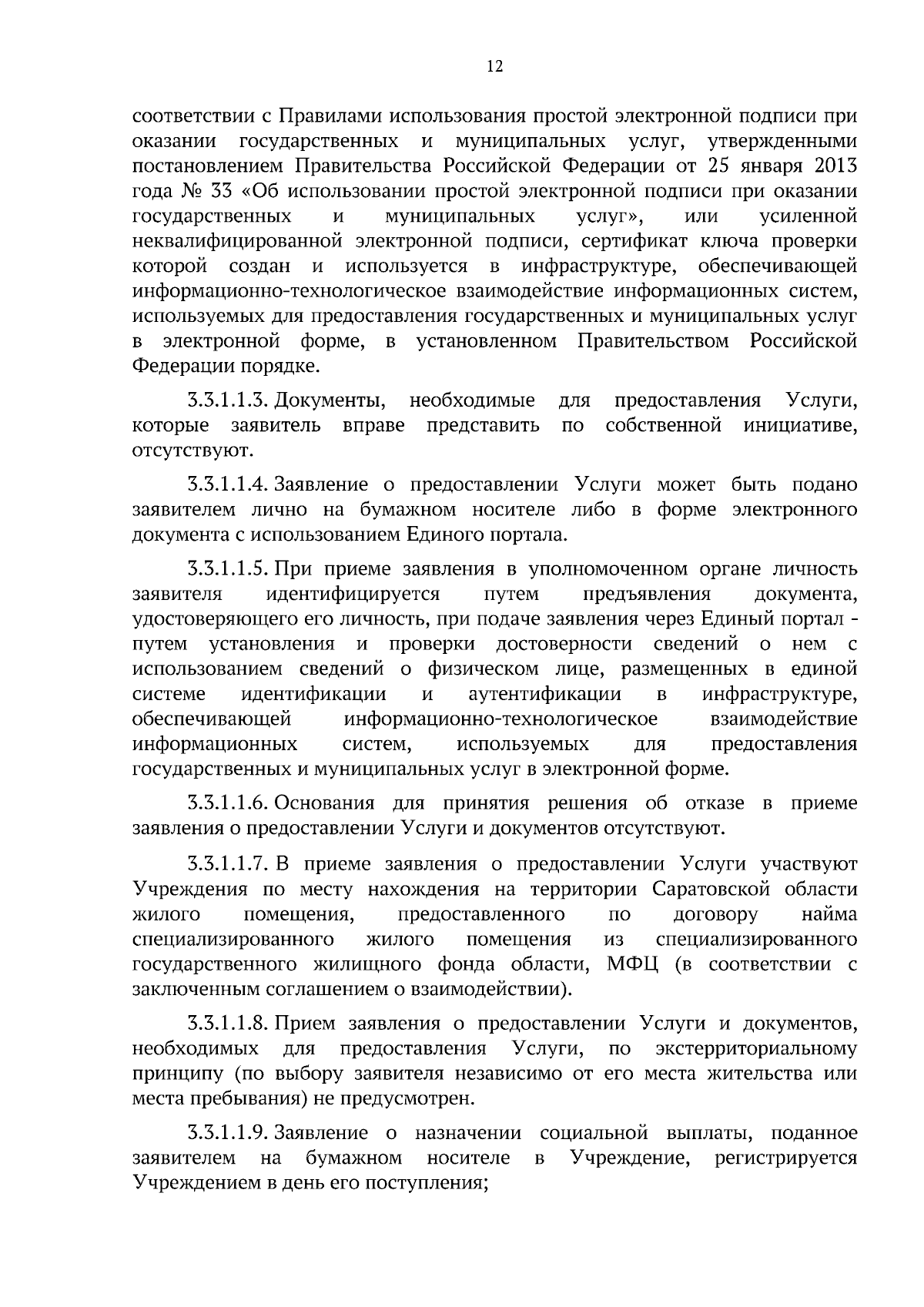 12

соответствии с Правилами использования простой электронной подписи при оказании государственных и муниципальных услуг, утвержденными постановлением Правительства Российской Федерации от 25 января 2013 года № 33 «Об использовании простой электронной подписи при оказании государственных и муниципальных услуг», или усиленной неквалифицированной электронной подписи, сертификат ключа проверки которой создан и используется в инфраструктуре, обеспечивающей информационно-технологическое взаимодействие информационных систем, используемых для предоставления государственных и муниципальных услуг в электронной форме, в установленном Правительством Российской Федерации порядке.

3.3.1.1.3. Документы, необходимые для предоставления Услуги, которые заявитель вправе представить по собственной инициативе, отсутствуют.

3.3.1.1.4. Заявление о предоставлении Услуги может быть подано заявителем лично на бумажном носителе либо в форме электронного документа с использованием Единого портала.

3.3.1.1.5. При приеме заявления в уполномоченном органе личность заявителя идентифицируется путем предъявления документа, удостоверяющего его личность, при подаче заявления через Единый портал - путем установления и проверки достоверности сведений о нем с использованием сведений о физическом лице, размещенных в единой системе идентификации и аутентификации в инфраструктуре, обеспечивающей информационно-технологическое взаимодействие информационных систем, используемых для предоставления государственных и муниципальных услуг в электронной форме.

3.3.1.1.6. Основания для принятия решения об отказе в приеме заявления о предоставлении Услуги и документов отсутствуют.

3.3.1.1.7. В приеме заявления о предоставлении Услуги участвуют Учреждения по месту нахождения на территории Саратовской области жилого помещения, предоставленного по договору найма специализированного жилого помещения из специализированного государственного жилищного фонда области, МФЦ (в соответствии с заключенным соглашением о взаимодействии).

3.3.1.1.8. Прием заявления о предоставлении Услуги и документов, необходимых для предоставления Услуги, по экстерриториальному принципу (по выбору заявителя независимо от его места жительства или места пребывания) не предусмотрен.

3.3.1.1.9. Заявление о назначении социальной выплаты, поданное заявителем на бумажном носителе в Учреждение, регистрируется Учреждением в день его поступления;